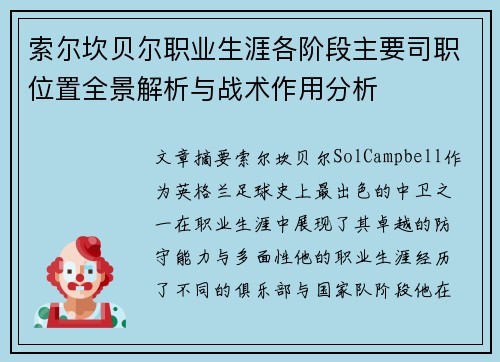 索尔坎贝尔职业生涯各阶段主要司职位置全景解析与战术作用分析

文章摘要索尔坎贝尔SolCampbell作为英格兰足球史上最出色的中卫之一在职业生涯中展现了其卓越的防守能力与多面性他的职业生涯经历了不同的俱乐部与国家队阶段他在